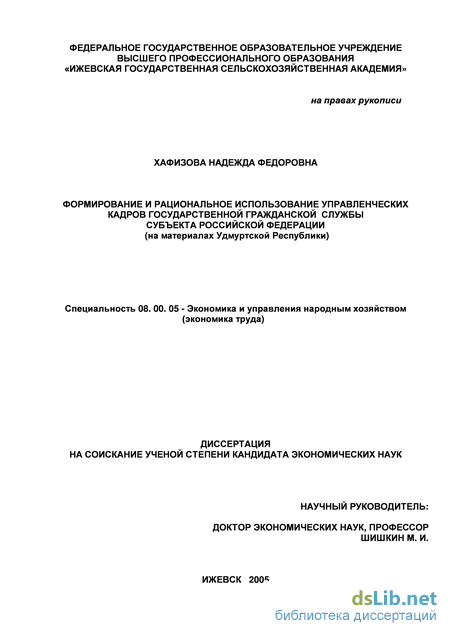 ФЕДЕРАЛЬНОЕ ГОСУДАРСТВЕННОЕ ОБРАЗОВАТЕЛЬНОЕ УЧРЕЖДЕНИЕ
ВЫСШЕГО ПРОФЕССИОНАЛЬНОГО ОБРАЗОВАНИЯ
«ИЖЕВСКАЯ ГОСУДАРСТВЕННАЯ СЕЛЬСКОХОЗЯЙСТВЕННАЯ АКАДЕМИЯ»

на правах рукописи

ХАФИЗОВА НАДЕЖДА ФЕДОРОВНА

ФОРМИРОВАНИЕ И РАЦИОНАЛЬНОЕ ИСПОЛЬЗОВАНИЕ УПРАВЛЕНЧЕСКИХ
КАДРОВ ГОСУДАРСТВЕННОЙ ГРАЖДАНСКОЙ СЛУЖБЫ
СУБЪЕКТА РОССИЙСКОЙ ФЕДЕРАЦИИ
(на материалах Удмуртской Республики)

Специальность 08. 00. 05 - Экономика и управления народным хозяйством
(экономика труда)

ДИССЕРТАЦИЯ
НА СОИСКАНИЕ УЧЕНОЙ СТЕПЕНИ КАНДИДАТА ЭКОНОМИЧЕСКИХ НАУК

НАУЧНЫЙ РУКОВОДИТЕЛЬ:

ДОКТОР ЭКОНОМИЧЕСКИХ НАУК, ПРОФЕССОР
ШИШКИН М. И.

ИЖЕВСК 2005

dsLib.net
библиотека диссертаций